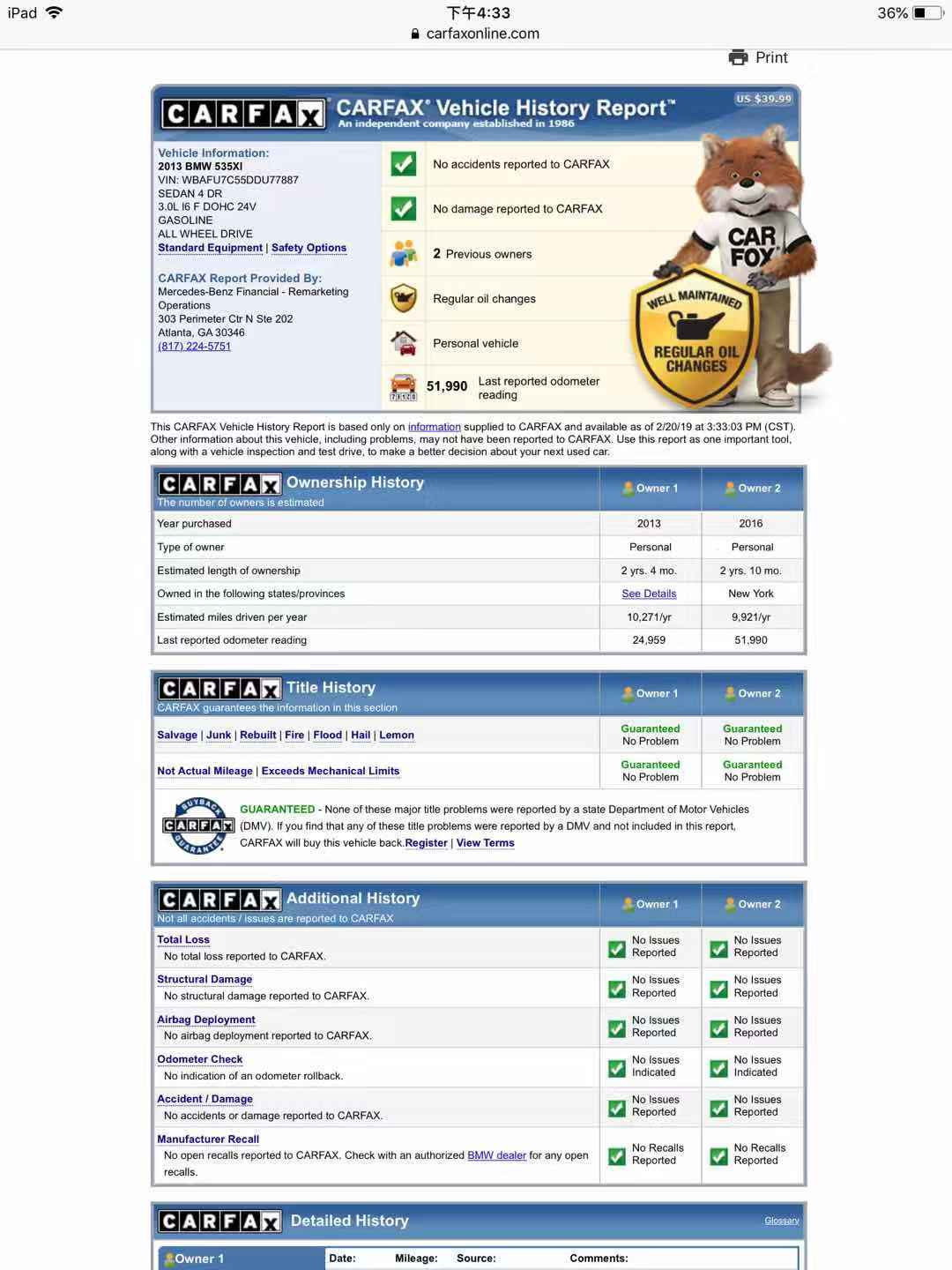 iPad 下午4:33 36%
carfaxonline.com

Print

CARFAX CARFAX® Vehicle History Report™
An independent company established in 1986
US $39.99

Vehicle Information:
2013 BMW 535XI
VIN: WBAFU7C55DDU77887
SEDAN 4 DR
3.0L I6 F DOHC 24V
GASOLINE
ALL WHEEL DRIVE
Standard Equipment | Safety Options

CARFAX Report Provided By:
Mercedes-Benz Financial - Remarketing Operations
303 Perimeter Ctr N Ste 202
Atlanta, GA 30346
(817) 224-5751

No accidents reported to CARFAX
No damage reported to CARFAX
2 Previous owners
Regular oil changes
Personal vehicle
51,990 Last reported odometer reading

CAR FOX
WELL MAINTAINED
REGULAR OIL CHANGES

This CARFAX Vehicle History Report is based only on information supplied to CARFAX and available as of 2/20/19 at 3:33:03 PM (CST). Other information about this vehicle, including problems, may not have been reported to CARFAX. Use this report as one important tool, along with a vehicle inspection and test drive, to make a better decision about your next used car.

| CARFAX Ownership History The number of owners is estimated | Owner 1 | Owner 2 |
|---|---|---|
| Year purchased | 2013 | 2016 |
| Type of owner | Personal | Personal |
| Estimated length of ownership | 2 yrs. 4 mo. | 2 yrs. 10 mo. |
| Owned in the following states/provinces | See Details | New York |
| Estimated miles driven per year | 10,271/yr | 9,921/yr |
| Last reported odometer reading | 24,959 | 51,990 |

| CARFAX Title History CARFAX guarantees the information in this section | Owner 1 | Owner 2 |
|---|---|---|
| Salvage \| Junk \| Rebuilt \| Fire \| Flood \| Hail \| Lemon | Guaranteed No Problem | Guaranteed No Problem |
| Not Actual Mileage \| Exceeds Mechanical Limits | Guaranteed No Problem | Guaranteed No Problem |

BUYBACK CARFAX GUARANTEE
GUARANTEED - None of these major title problems were reported by a state Department of Motor Vehicles (DMV). If you find that any of these title problems were reported by a DMV and not included in this report, CARFAX will buy this vehicle back. Register | View Terms

| CARFAX Additional History Not all accidents / issues are reported to CARFAX | Owner 1 | Owner 2 |
|---|---|---|
| Total Loss No total loss reported to CARFAX. | No Issues Reported | No Issues Reported |
| Structural Damage No structural damage reported to CARFAX. | No Issues Reported | No Issues Reported |
| Airbag Deployment No airbag deployment reported to CARFAX. | No Issues Reported | No Issues Reported |
| Odometer Check No indication of an odometer rollback. | No Issues Indicated | No Issues Indicated |
| Accident / Damage No accidents or damage reported to CARFAX. | No Issues Reported | No Issues Reported |
| Manufacturer Recall No open recalls reported to CARFAX. Check with an authorized BMW dealer for any open recalls. | No Recalls Reported | No Recalls Reported |

CARFAX Detailed History Glossary
Owner 1 Date: Mileage: Source: Comments: